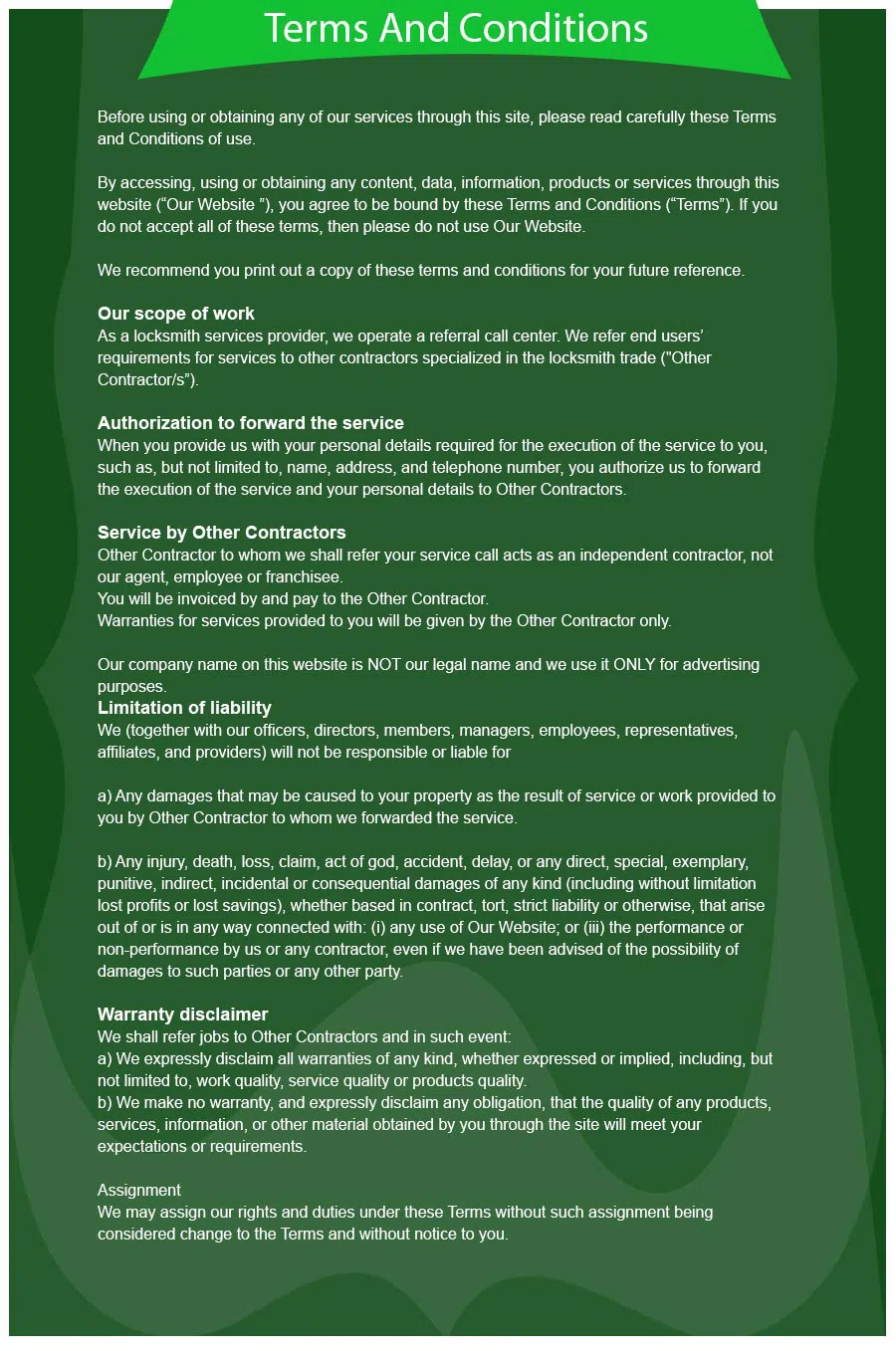 Terms And Conditions

Before using or obtaining any of our services through this site, please read carefully these Terms and Conditions of use.

By accessing, using or obtaining any content, data, information, products or services through this website (“Our Website ”), you agree to be bound by these Terms and Conditions (“Terms”). If you do not accept all of these terms, then please do not use Our Website.

We recommend you print out a copy of these terms and conditions for your future reference.

Our scope of work
As a locksmith services provider, we operate a referral call center. We refer end users’ requirements for services to other contractors specialized in the locksmith trade ("Other Contractor/s”).

Authorization to forward the service
When you provide us with your personal details required for the execution of the service to you, such as, but not limited to, name, address, and telephone number, you authorize us to forward the execution of the service and your personal details to Other Contractors.

Service by Other Contractors
Other Contractor to whom we shall refer your service call acts as an independent contractor, not our agent, employee or franchisee.
You will be invoiced by and pay to the Other Contractor.
Warranties for services provided to you will be given by the Other Contractor only.

Our company name on this website is NOT our legal name and we use it ONLY for advertising purposes.
Limitation of liability
We (together with our officers, directors, members, managers, employees, representatives, affiliates, and providers) will not be responsible or liable for

a) Any damages that may be caused to your property as the result of service or work provided to you by Other Contractor to whom we forwarded the service.

b) Any injury, death, loss, claim, act of god, accident, delay, or any direct, special, exemplary, punitive, indirect, incidental or consequential damages of any kind (including without limitation lost profits or lost savings), whether based in contract, tort, strict liability or otherwise, that arise out of or is in any way connected with: (i) any use of Our Website; or (iii) the performance or non-performance by us or any contractor, even if we have been advised of the possibility of damages to such parties or any other party.

Warranty disclaimer
We shall refer jobs to Other Contractors and in such event:
a) We expressly disclaim all warranties of any kind, whether expressed or implied, including, but not limited to, work quality, service quality or products quality.
b) We make no warranty, and expressly disclaim any obligation, that the quality of any products, services, information, or other material obtained by you through the site will meet your expectations or requirements.

Assignment
We may assign our rights and duties under these Terms without such assignment being considered change to the Terms and without notice to you.